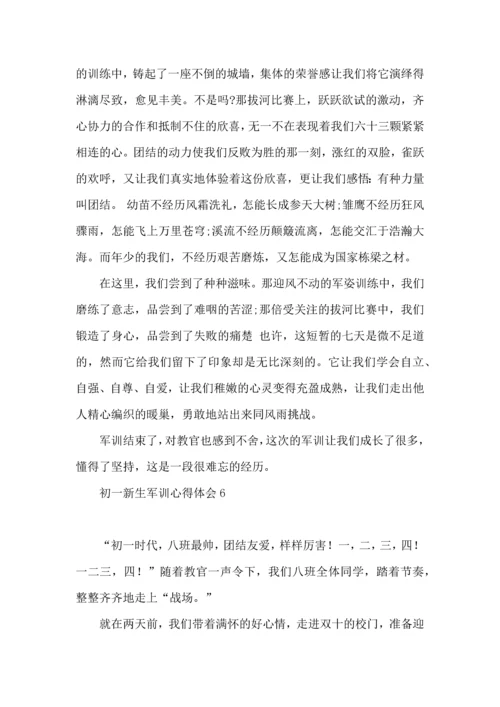 的训练中，铸起了一座不倒的城墙，集体的荣誉感让我们将它演绎得淋漓尽致，愈见丰美。不是吗?那拔河比赛上，跃跃欲试的激动，齐心协力的合作和抵制不住的欣喜，无一不在表现着我们六十三颗紧紧相连的心。团结的动力使我们反败为胜的那一刻，涨红的双脸，雀跃的欢呼，又让我们真实地体验着这份欣喜，更让我们感悟：有种力量叫团结。 幼苗不经历风霜洗礼，怎能长成参天大树;雏鹰不经历狂风骤雨，怎能飞上万里苍穹;溪流不经历颠簸流离，怎能交汇于浩瀚大海。而年少的我们，不经历艰苦磨炼，又怎能成为国家栋梁之材。

在这里，我们尝到了种种滋味。那迎风不动的军姿训练中，我们磨练了意志，品尝到了难咽的苦涩;那倍受关注的拔河比赛中，我们锻造了身心，品尝到了失败的痛楚 也许，这短暂的七天是微不足道的，然而它给我们留下了印象却是无比深刻的。它让我们学会自立、自强、自尊、自爱，让我们稚嫩的心灵变得充盈成熟，让我们走出他人精心编织的暖巢，勇敢地站出来同风雨挑战。

军训结束了，对教官也感到不舍，这次的军训让我们成长了很多，懂得了坚持，这是一段很难忘的经历。

初一新生军训心得体会 6

“初一时代，八班最帅，团结友爱，样样厉害！一，二，三，四！一二三，四！”随着教官一声令下，我们八班全体同学，踏着节奏，整整齐齐地走上“战场。”

就在两天前，我们带着满怀的好心情，走进双十的校门，准备迎